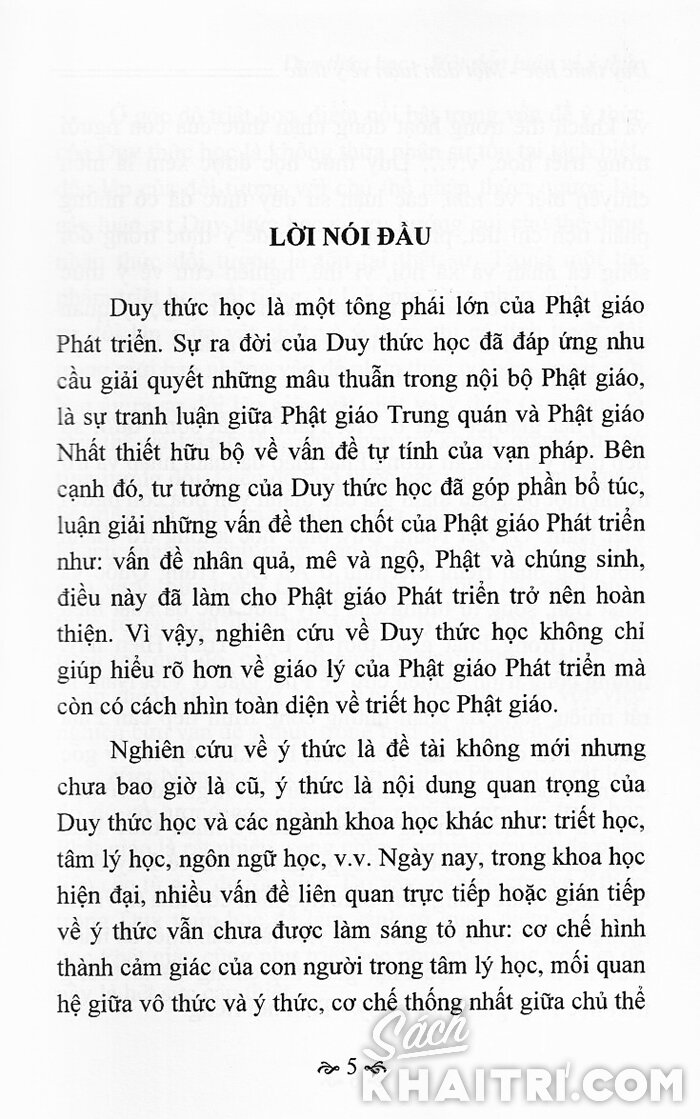 LỜI NÓI ĐẦU

Duy thức học là một tông phái lớn của Phật giáo Phát triển. Sự ra đời của Duy thức học đã đáp ứng nhu cầu giải quyết những mâu thuẫn trong nội bộ Phật giáo, là sự tranh luận giữa Phật giáo Trung quán và Phật giáo Nhất thiết hữu bộ về vấn đề tự tính của vạn pháp. Bên cạnh đó, tư tưởng của Duy thức học đã góp phần bổ túc, luận giải những vấn đề then chốt của Phật giáo Phát triển như: vấn đề nhân quả, mê và ngộ, Phật và chúng sinh, điều này đã làm cho Phật giáo Phát triển trở nên hoàn thiện. Vì vậy, nghiên cứu về Duy thức học không chỉ giúp hiểu rõ hơn về giáo lý của Phật giáo Phát triển mà còn có cách nhìn toàn diện về triết học Phật giáo.

Nghiên cứu về ý thức là đề tài không mới nhưng chưa bao giờ là cũ, ý thức là nội dung quan trọng của Duy thức học và các ngành khoa học khác như: triết học, tâm lý học, ngôn ngữ học, v.v. Ngày nay, trong khoa học hiện đại, nhiều vấn đề liên quan trực tiếp hoặc gián tiếp về ý thức vẫn chưa được làm sáng tỏ như: cơ chế hình thành cảm giác của con người trong tâm lý học, mối quan hệ giữa vô thức và ý thức, cơ chế thống nhất giữa chủ thể

5

Sách KHAITRI.COM